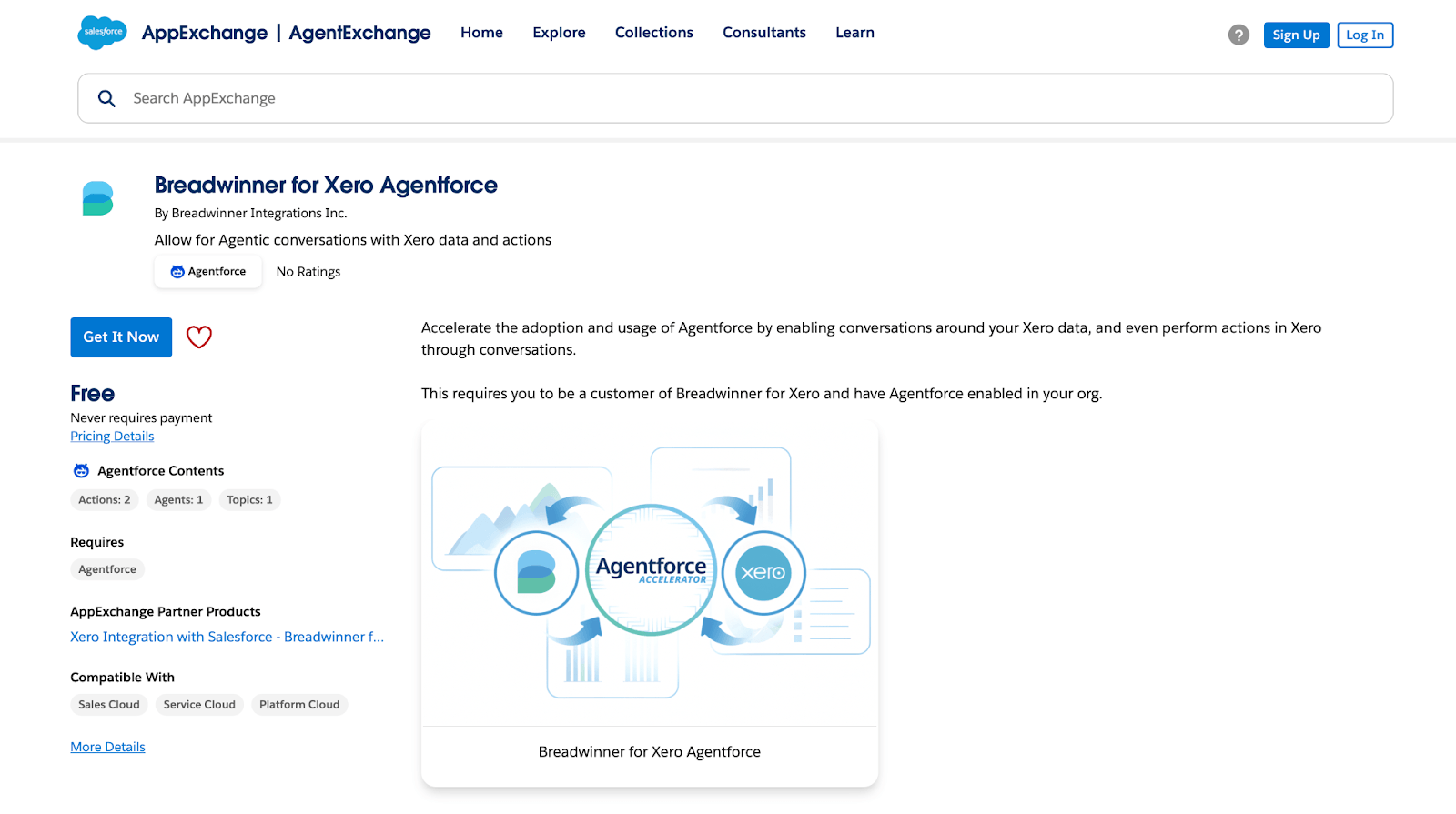 salesforce AppExchange | AgentExchange Home Explore Collections Consultants Learn

? Sign Up Log In

Search AppExchange

Breadwinner for Xero Agentforce

By Breadwinner Integrations Inc.

Allow for Agentic conversations with Xero data and actions

Agentforce No Ratings

Get It Now

Free

Never requires payment

Pricing Details

Agentforce Contents

Actions: 2 Agents: 1 Topics: 1

Requires

Agentforce

AppExchange Partner Products

Xero Integration with Salesforce - Breadwinner f...

Compatible With

Sales Cloud Service Cloud Platform Cloud

More Details

Accelerate the adoption and usage of Agentforce by enabling conversations around your Xero data, and even perform actions in Xero through conversations.

This requires you to be a customer of Breadwinner for Xero and have Agentforce enabled in your org.

Agentforce ACCELERATOR

xero

Breadwinner for Xero Agentforce